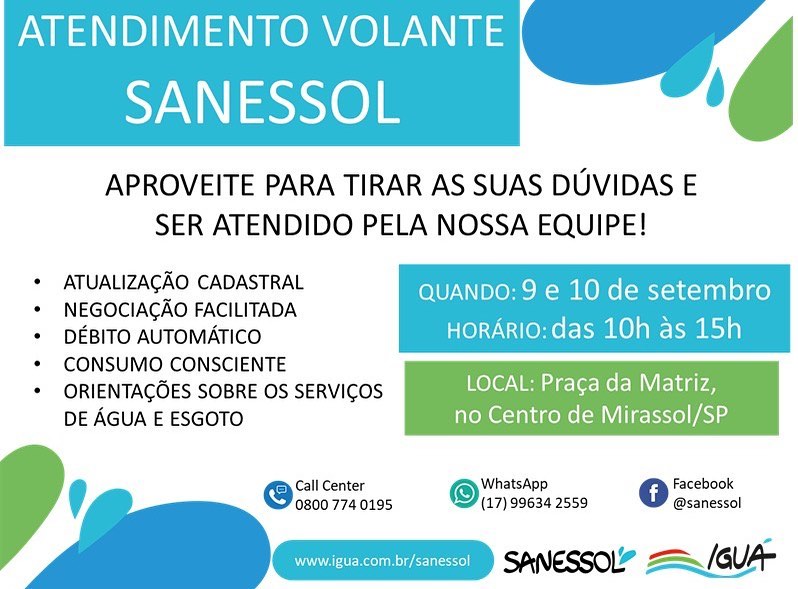 ATENDIMENTO VOLANTE
SANESSOL

APROVEITE PARA TIRAR AS SUAS DÚVIDAS E SER ATENDIDO PELA NOSSA EQUIPE!

• ATUALIZAÇÃO CADASTRAL
• NEGOCIAÇÃO FACILITADA
• DÉBITO AUTOMÁTICO
• CONSUMO CONSCIENTE
• ORIENTAÇÕES SOBRE OS SERVIÇOS DE ÁGUA E ESGOTO

QUANDO: 9 e 10 de setembro
HORÁRIO: das 10h às 15h

LOCAL: Praça da Matriz, no Centro de Mirassol/SP

Call Center
0800 774 0195

WhatsApp
(17) 99634 2559

Facebook
@sanessol

www.igua.com.br/sanessol

SANESSOL

IGUÁ